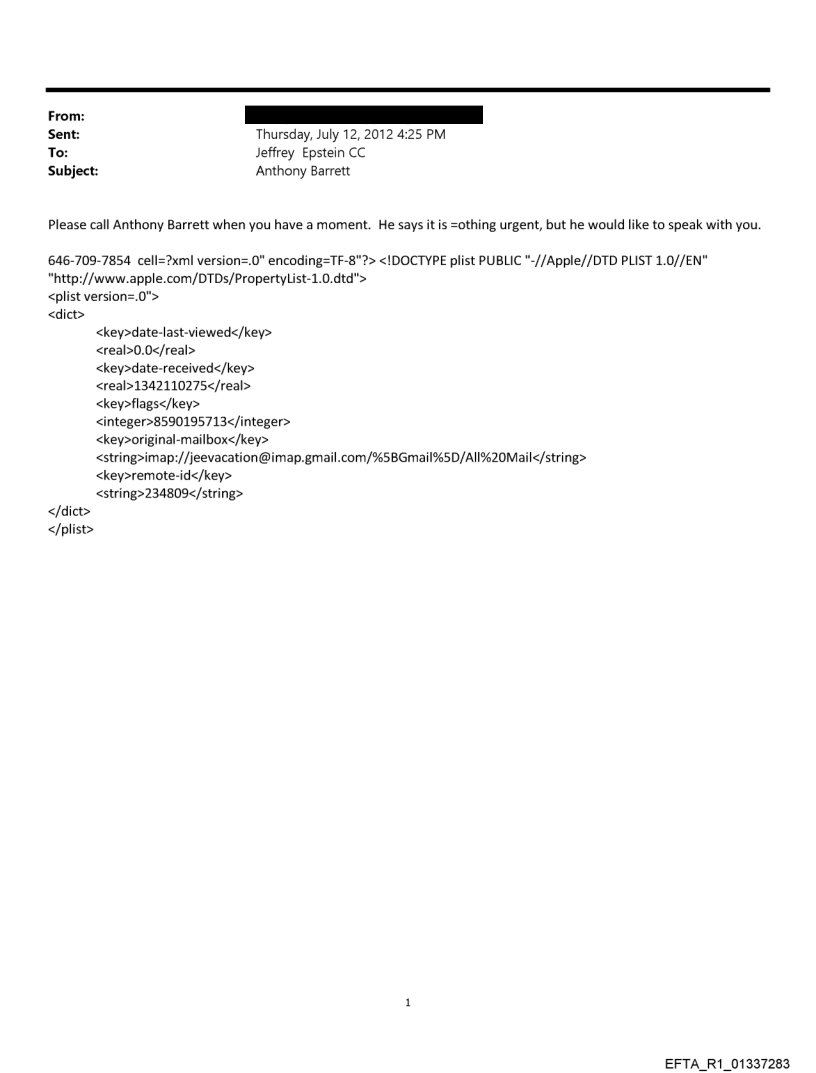 From:
Sent: Thursday, July 12, 2012 4:25 PM
To: Jeffrey Epstein CC
Subject: Anthony Barrett

Please call Anthony Barrett when you have a moment. He says it is =othing urgent, but he would like to speak with you.

646-709-7854 cell=?xml version=.0" encoding=TF-8"?> <!DOCTYPE plist PUBLIC "-//Apple//DTD PLIST 1.0//EN" "http://www.apple.com/DTDs/PropertyList-1.0.dtd">
<plist version=.0">
<dict>
<key>date-last-viewed</key>
<real>0.0</real>
<key>date-received</key>
<real>1342110275</real>
<key>flags</key>
<integer>8590195713</integer>
<key>original-mailbox</key>
<string>imap://jeevacation@imap.gmail.com/%5BGmail%5D/All%20Mail</string>
<key>remote-id</key>
<string>234809</string>
</dict>
</plist>

1

EFTA_R1_01337283